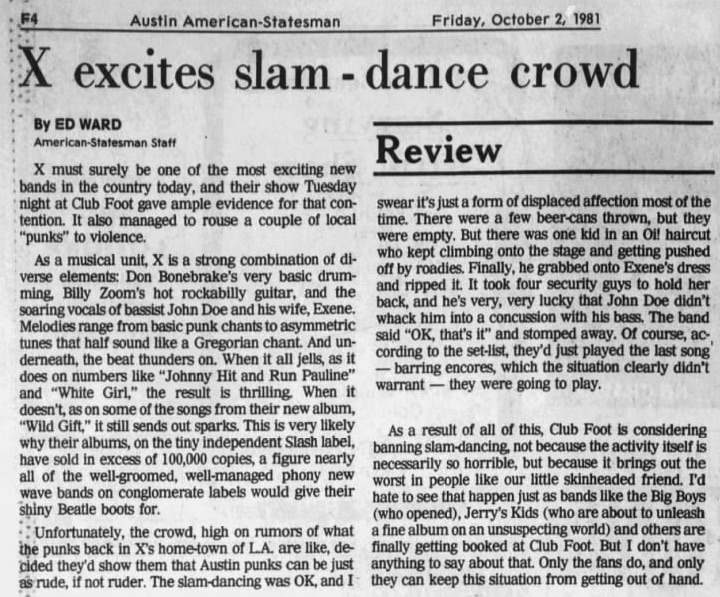 F4 Austin American-Statesman Friday, October 2, 1981

X excites slam - dance crowd

By ED WARD
American-Statesman Staff

X must surely be one of the most exciting new bands in the country today, and their show Tuesday night at Club Foot gave ample evidence for that contention. It also managed to rouse a couple of local "punks" to violence.

As a musical unit, X is a strong combination of diverse elements: Don Bonebrake's very basic drumming, Billy Zoom's hot rockabilly guitar, and the soaring vocals of bassist John Doe and his wife, Exene. Melodies range from basic punk chants to asymmetric tunes that half sound like a Gregorian chant. And underneath, the beat thunders on. When it all jells, as it does on numbers like "Johnny Hit and Run Pauline" and "White Girl," the result is thrilling. When it doesn't, as on some of the songs from their new album, "Wild Gift," it still sends out sparks. This is very likely why their albums, on the tiny independent Slash label, have sold in excess of 100,000 copies, a figure nearly all of the well-groomed, well-managed phony new wave bands on conglomerate labels would give their shiny Beatle boots for.

Unfortunately, the crowd, high on rumors of what the punks back in X's home-town of L.A. are like, decided they'd show them that Austin punks can be just as rude, if not ruder. The slam-dancing was OK, and I

Review

swear it's just a form of displaced affection most of the time. There were a few beer-cans thrown, but they were empty. But there was one kid in an Oi! haircut who kept climbing onto the stage and getting pushed off by roadies. Finally, he grabbed onto Exene's dress and ripped it. It took four security guys to hold her back, and he's very, very lucky that John Doe didn't whack him into a concussion with his bass. The band said "OK, that's it" and stomped away. Of course, according to the set-list, they'd just played the last song — barring encores, which the situation clearly didn't warrant — they were going to play.

As a result of all of this, Club Foot is considering banning slam-dancing, not because the activity itself is necessarily so horrible, but because it brings out the worst in people like our little skinheaded friend. I'd hate to see that happen just as bands like the Big Boys (who opened), Jerry's Kids (who are about to unleash a fine album on an unsuspecting world) and others are finally getting booked at Club Foot. But I don't have anything to say about that. Only the fans do, and only they can keep this situation from getting out of hand.